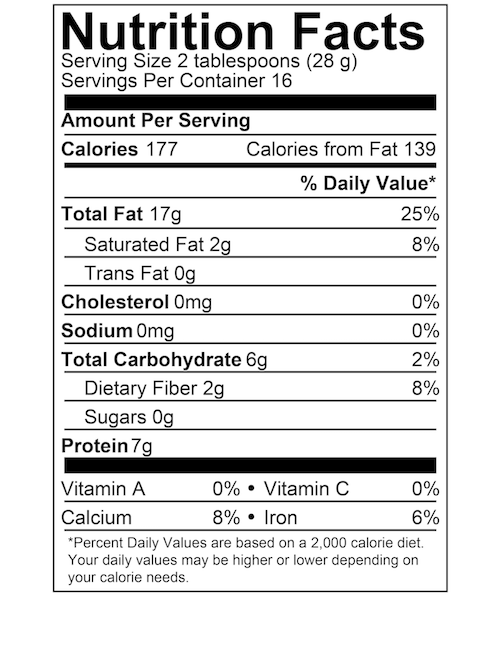 Nutrition Facts
Serving Size 2 tablespoons (28 g)
Servings Per Container 16

Amount Per Serving
Calories 177 Calories from Fat 139

% Daily Value*

Total Fat 17g 25%
Saturated Fat 2g 8%
Trans Fat 0g
Cholesterol 0mg 0%
Sodium 0mg 0%
Total Carbohydrate 6g 2%
Dietary Fiber 2g 8%
Sugars 0g
Protein 7g

Vitamin A 0% • Vitamin C 0%
Calcium 8% • Iron 6%

*Percent Daily Values are based on a 2,000 calorie diet. Your daily values may be higher or lower depending on your calorie needs.